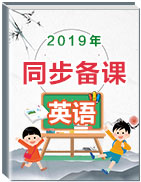 2019年

同步备课

英语